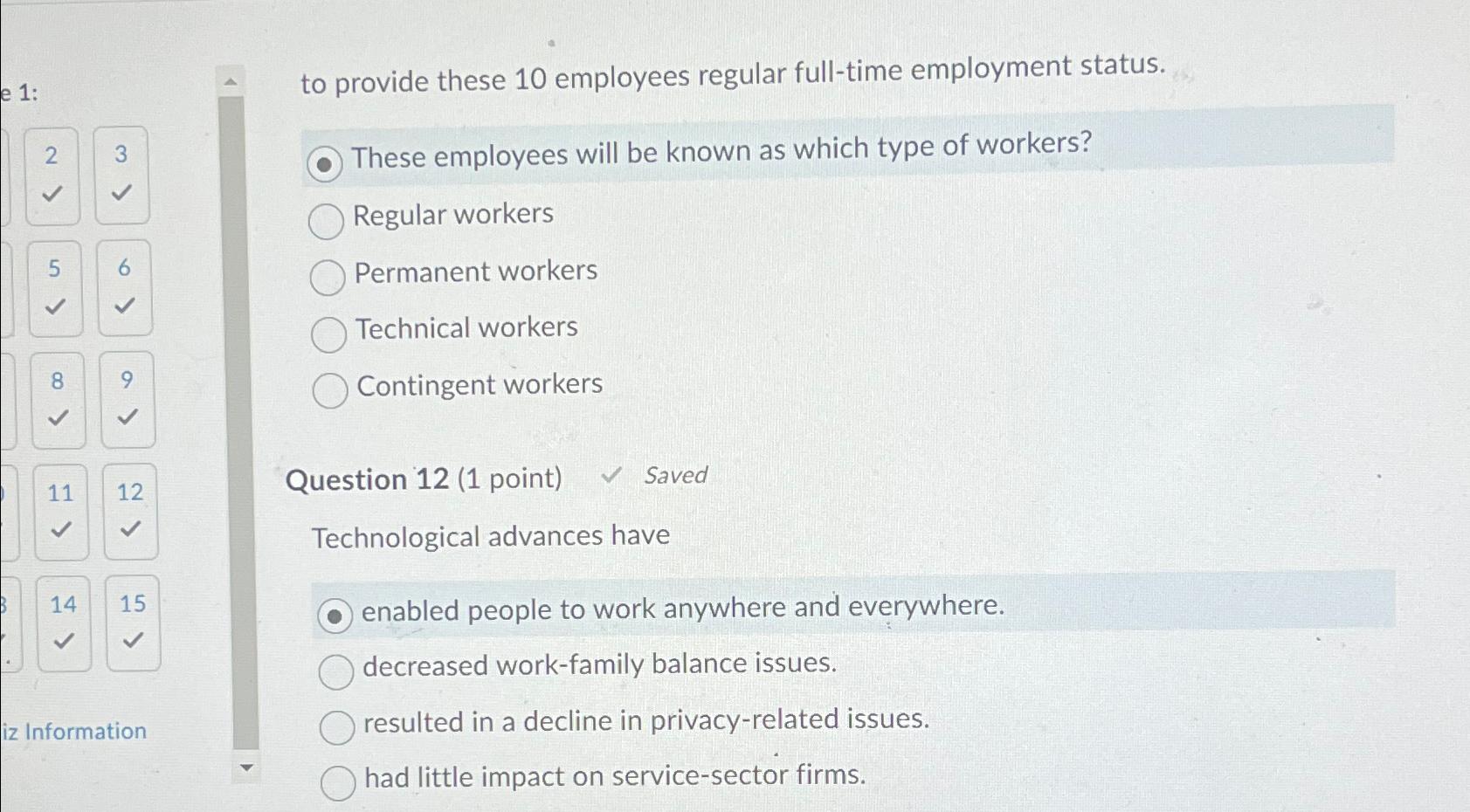 e 1:

2 ✓ 3 ✓
5 ✓ 6 ✓
8 ✓ 9 ✓
11 ✓ 12 ✓
14 ✓ 15 ✓

iz Information

to provide these 10 employees regular full-time employment status.

These employees will be known as which type of workers?

Regular workers

Permanent workers

Technical workers

Contingent workers

Question 12 (1 point) ✓ Saved

Technological advances have

enabled people to work anywhere and everywhere.

decreased work-family balance issues.

resulted in a decline in privacy-related issues.

had little impact on service-sector firms.